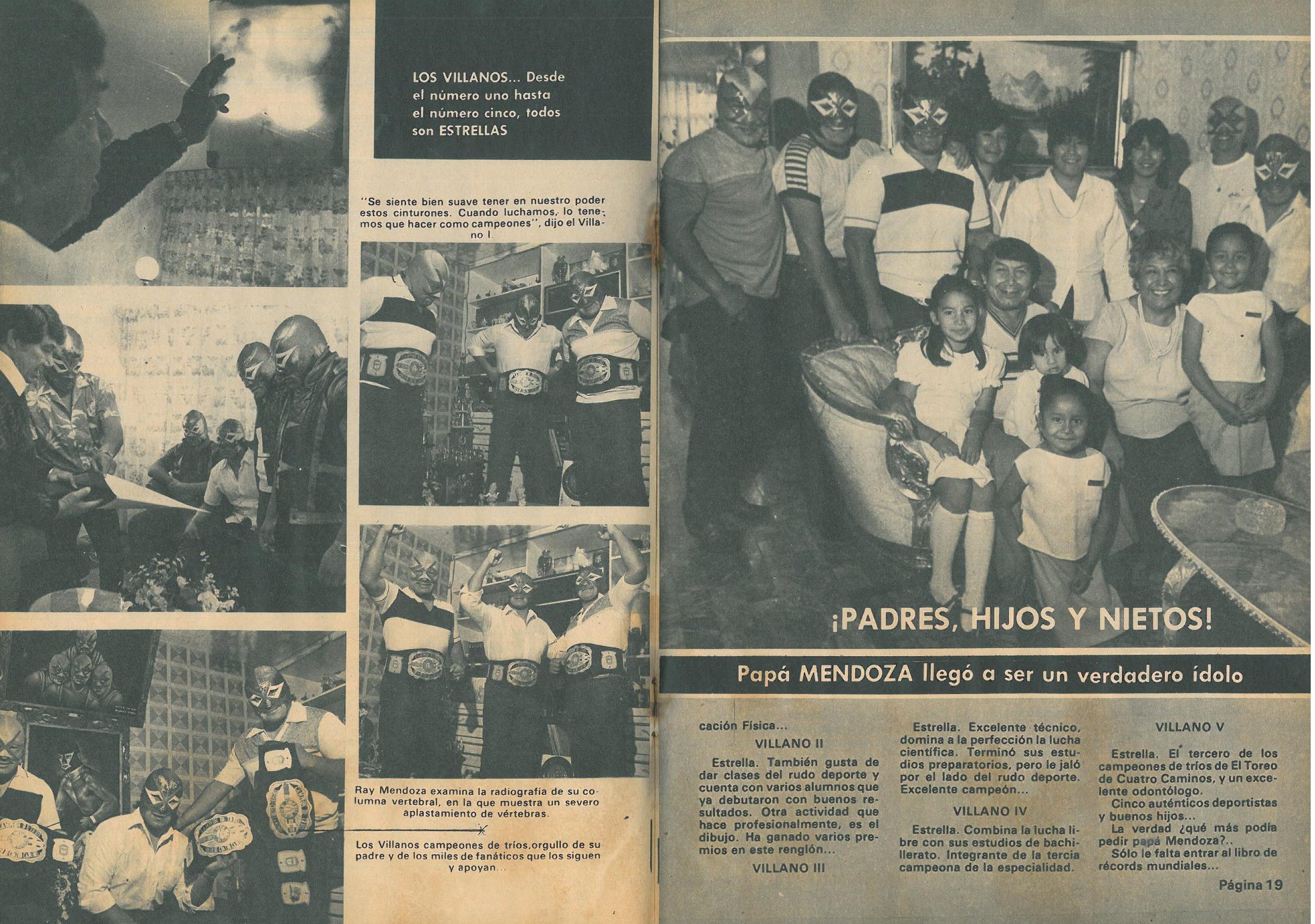 LOS VILLANOS... Desde el número uno hasta el número cinco, todos son ESTRELLAS

"Se siente bien suave tener en nuestro poder estos cinturones. Cuando luchamos, lo tenemos que hacer como campeones", dijo el Villano I.

Ray Mendoza examina la radiografía de su columna vertebral, en la que muestra un severo aplastamiento de vértebras.

Los Villanos campeones de tríos,orgullo de su padre y de los miles de fanáticos que los siguen y apoyan...

¡PADRES, HIJOS Y NIETOS!

Papá MENDOZA llegó a ser un verdadero ídolo

cación Física...

VILLANO II

Estrella. También gusta de dar clases del rudo deporte y cuenta con varios alumnos que ya debutaron con buenos resultados. Otra actividad que hace profesionalmente, es el dibujo. Ha ganado varios premios en este renglón...

VILLANO III

Estrella. Excelente técnico, domina a la perfección la lucha científica. Terminó sus estudios preparatorios, pero le jaló por el lado del rudo deporte. Excelente campeón...

VILLANO IV

Estrella. Combina la lucha libre con sus estudios de bachillerato. Integrante de la tercia campeona de la especialidad.

VILLANO V

Estrella. El tercero de los campeones de tríos de El Toreo de Cuatro Caminos, y un excelente odontólogo.

Cinco auténticos deportistas y buenos hijos...

La verdad ¿qué más podía pedir papá Mendoza?..

Sólo le falta entrar al libro de récords mundiales...

Página 19